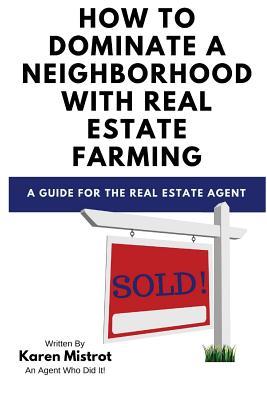 HOW TO DOMINATE A NEIGHBORHOOD WITH REAL ESTATE FARMING

A GUIDE FOR THE REAL ESTATE AGENT

SOLD!

Written By
Karen Mistrot
An Agent Who Did It!